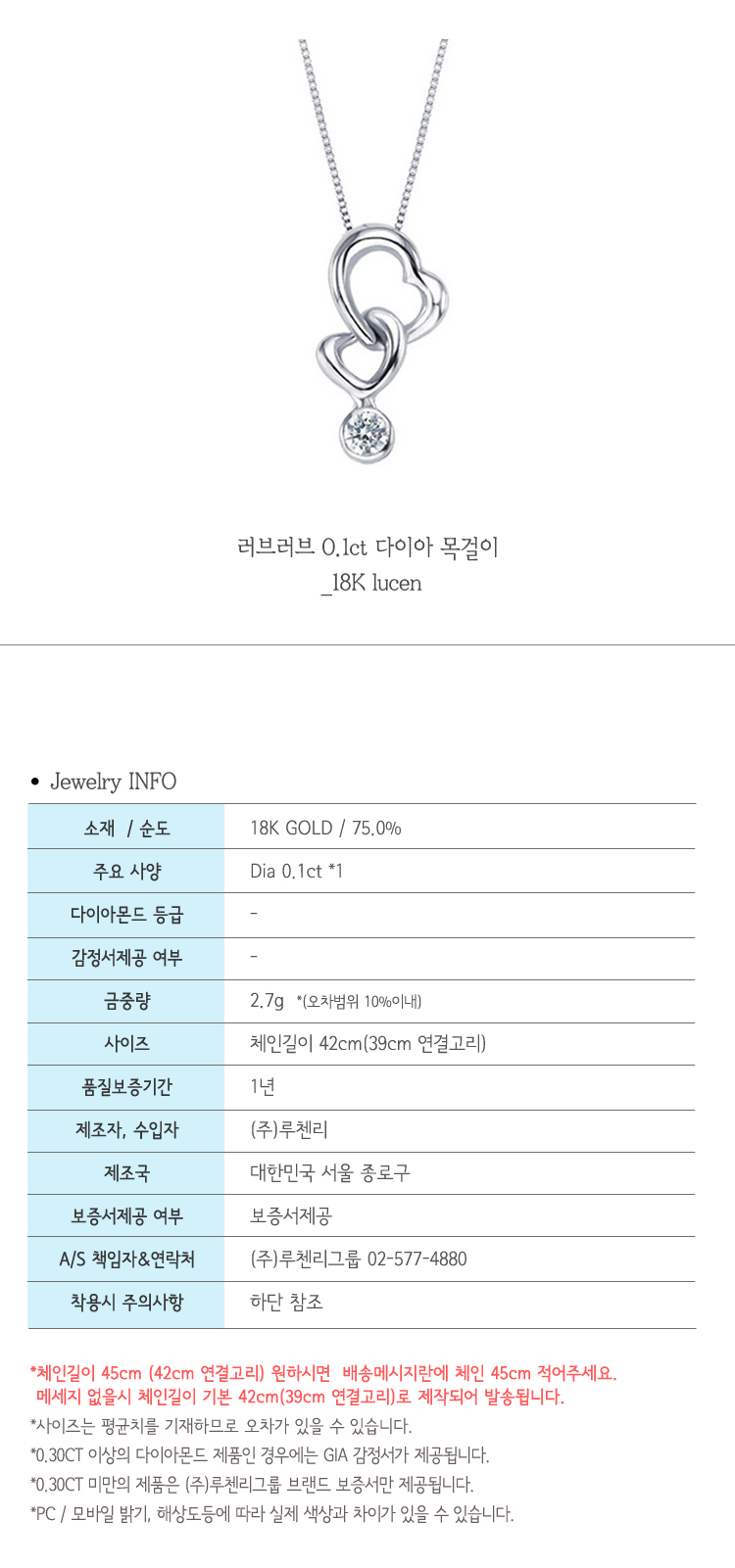 러브러브 0.1ct 다이아 목걸이
_18K lucen

• Jewelry INFO

| 소재 / 순도 | 18K GOLD / 75.0% |
|---|---|
| 주요 사양 | Dia 0.1ct *1 |
| 다이아몬드 등급 | - |
| 감정서제공 여부 | - |
| 금중량 | 2.7g *(오차범위 10%이내) |
| 사이즈 | 체인길이 42cm(39cm 연결고리) |
| 품질보증기간 | 1년 |
| 제조자, 수입자 | (주)루첸리 |
| 제조국 | 대한민국 서울 종로구 |
| 보증서제공 여부 | 보증서제공 |
| A/S 책임자&연락처 | (주)루첸리그룹 02-577-4880 |
| 착용시 주의사항 | 하단 참조 |

*체인길이 45cm (42cm 연결고리) 원하시면 배송메시지란에 체인 45cm 적어주세요.
메세지 없을시 체인길이 기본 42cm(39cm 연결고리)로 제작되어 발송됩니다.
*사이즈는 평균치를 기재하므로 오차가 있을 수 있습니다.
*0.30CT 이상의 다이아몬드 제품인 경우에는 GIA 감정서가 제공됩니다.
*0.30CT 미만의 제품은 (주)루첸리그룹 브랜드 보증서만 제공됩니다.
*PC / 모바일 밝기, 해상도등에 따라 실제 색상과 차이가 있을 수 있습니다.